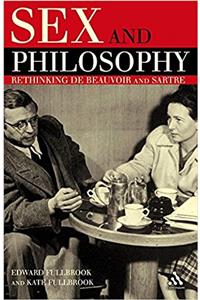 SEX AND PHILOSOPHY

RETHINKING DE BEAUVOIR AND SARTRE

EDWARD FULLBROOK AND KATE FULLBROOK